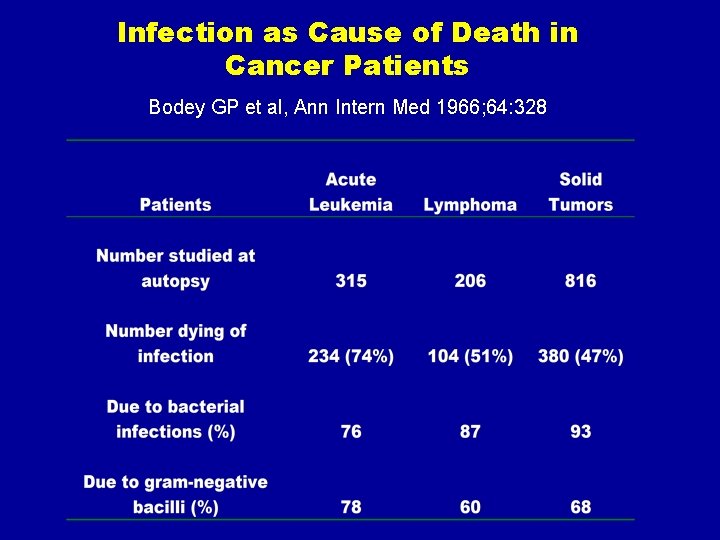 Infection as Cause of Death in Cancer Patients

Bodey GP et al, Ann Intern Med 1966;64:328

| Patients | Acute Leukemia | Lymphoma | Solid Tumors |
|---|---|---|---|
| Number studied at autopsy | 315 | 206 | 816 |
| Number dying of infection | 234 (74%) | 104 (51%) | 380 (47%) |
| Due to bacterial infections (%) | 76 | 87 | 93 |
| Due to gram-negative bacilli (%) | 78 | 60 | 68 |